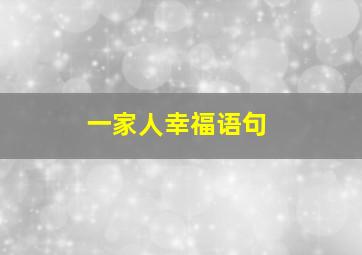 一家人幸福语句